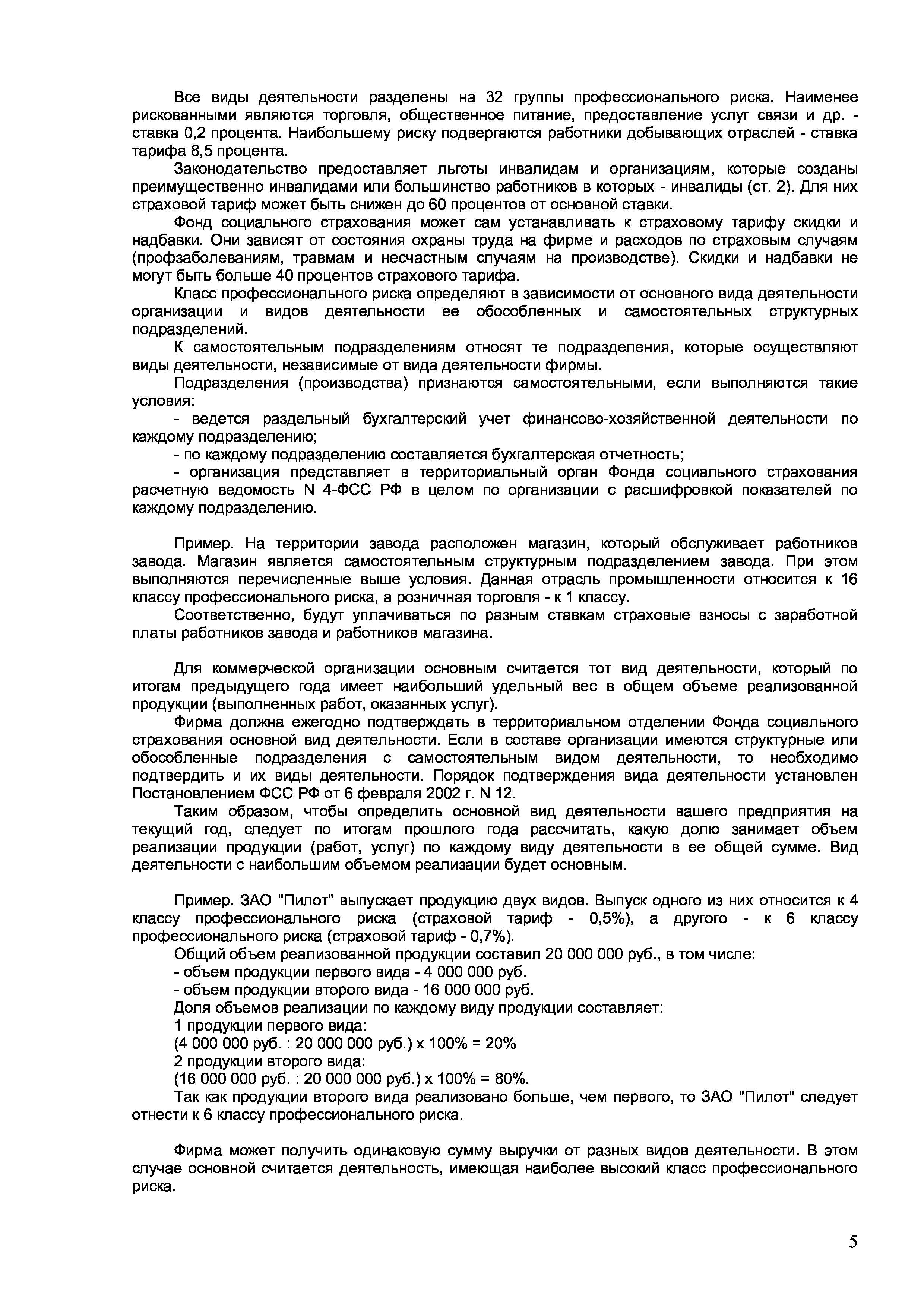 Все виды деятельности разделены на 32 группы профессионального риска. Наименее рискованными являются торговля, общественное питание, предоставление услуг связи и др. - ставка 0,2 процента. Наибольшему риску подвергаются работники добывающих отраслей - ставка тарифа 8,5 процента.

Законодательство предоставляет льготы инвалидам и организациям, которые созданы преимущественно инвалидами или большинство работников в которых - инвалиды (ст. 2). Для них страховой тариф может быть снижен до 60 процентов от основной ставки.

Фонд социального страхования может сам устанавливать к страховому тарифу скидки и надбавки. Они зависят от состояния охраны труда на фирме и расходов по страховым случаям (профзаболеваниям, травмам и несчастным случаям на производстве). Скидки и надбавки не могут быть больше 40 процентов страхового тарифа.

Класс профессионального риска определяют в зависимости от основного вида деятельности организации и видов деятельности ее обособленных и самостоятельных структурных подразделений.

К самостоятельным подразделениям относят те подразделения, которые осуществляют виды деятельности, независимые от вида деятельности фирмы.

Подразделения (производства) признаются самостоятельными, если выполняются такие условия:

- ведется раздельный бухгалтерский учет финансово-хозяйственной деятельности по каждому подразделению;

- по каждому подразделению составляется бухгалтерская отчетность;

- организация представляет в территориальный орган Фонда социального страхования расчетную ведомость N 4-ФСС РФ в целом по организации с расшифровкой показателей по каждому подразделению.

Пример. На территории завода расположен магазин, который обслуживает работников завода. Магазин является самостоятельным структурным подразделением завода. При этом выполняются перечисленные выше условия. Данная отрасль промышленности относится к 16 классу профессионального риска, а розничная торговля - к 1 классу.

Соответственно, будут уплачиваться по разным ставкам страховые взносы с заработной платы работников завода и работников магазина.

Для коммерческой организации основным считается тот вид деятельности, который по итогам предыдущего года имеет наибольший удельный вес в общем объеме реализованной продукции (выполненных работ, оказанных услуг).

Фирма должна ежегодно подтверждать в территориальном отделении Фонда социального страхования основной вид деятельности. Если в составе организации имеются структурные или обособленные подразделения с самостоятельным видом деятельности, то необходимо подтвердить и их виды деятельности. Порядок подтверждения вида деятельности установлен Постановлением ФСС РФ от 6 февраля 2002 г. N 12.

Таким образом, чтобы определить основной вид деятельности вашего предприятия на текущий год, следует по итогам прошлого года рассчитать, какую долю занимает объем реализации продукции (работ, услуг) по каждому виду деятельности в ее общей сумме. Вид деятельности с наибольшим объемом реализации будет основным.

Пример. ЗАО "Пилот" выпускает продукцию двух видов. Выпуск одного из них относится к 4 классу профессионального риска (страховой тариф - 0,5%), а другого - к 6 классу профессионального риска (страховой тариф - 0,7%).

Общий объем реализованной продукции составил 20 000 000 руб., в том числе:
- объем продукции первого вида - 4 000 000 руб.
- объем продукции второго вида - 16 000 000 руб.
Доля объемов реализации по каждому виду продукции составляет:
1 продукции первого вида:
(4 000 000 руб. : 20 000 000 руб.) х 100% = 20%
2 продукции второго вида:
(16 000 000 руб. : 20 000 000 руб.) х 100% = 80%.
Так как продукции второго вида реализовано больше, чем первого, то ЗАО "Пилот" следует отнести к 6 классу профессионального риска.

Фирма может получить одинаковую сумму выручки от разных видов деятельности. В этом случае основной считается деятельность, имеющая наиболее высокий класс профессионального риска.

5